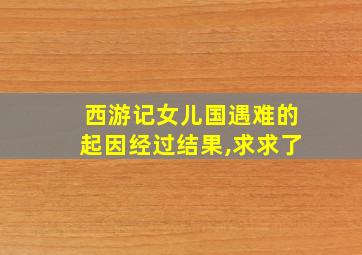 西游记女儿国遇难的起因经过结果,求求了